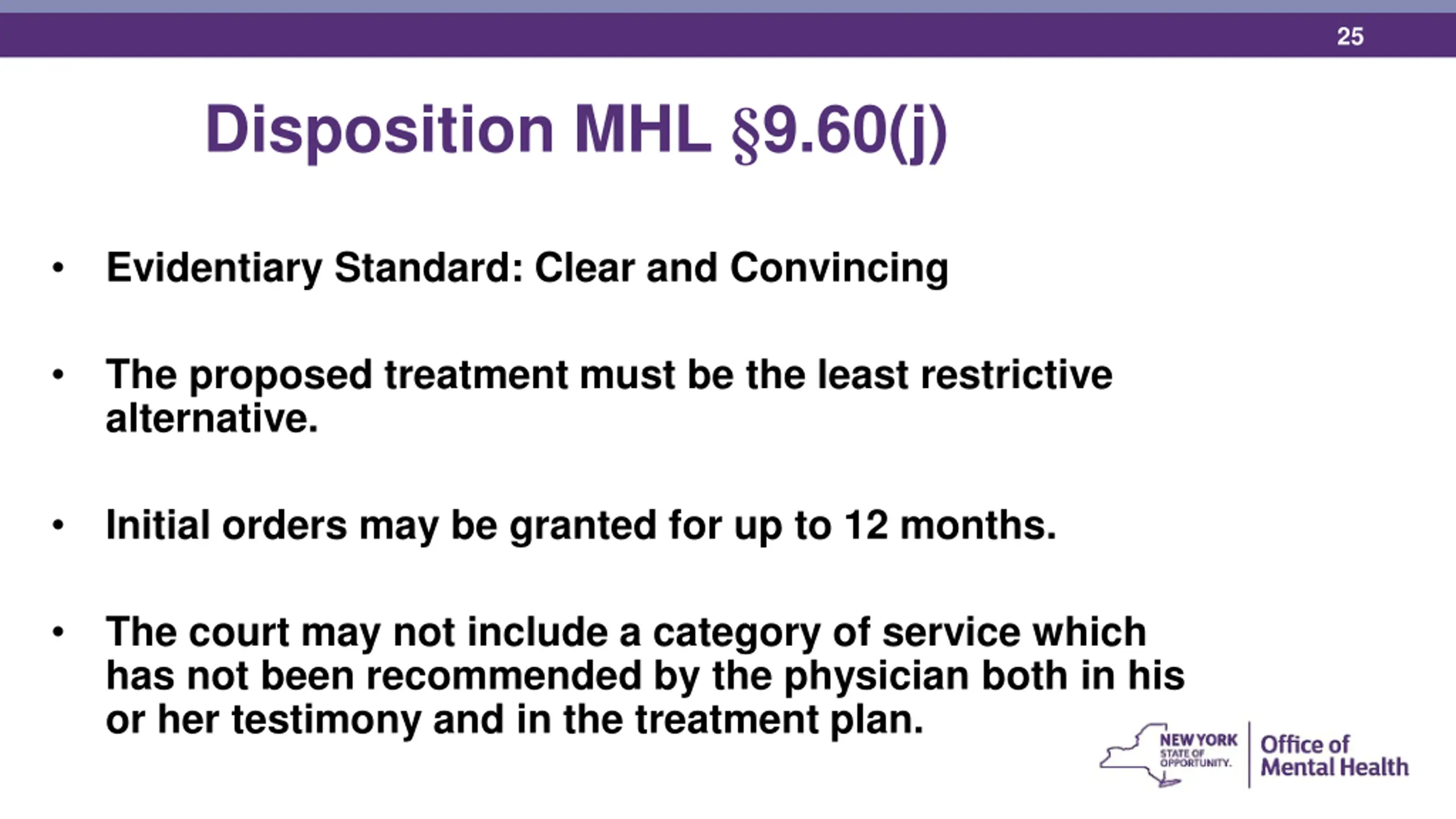 25

Disposition MHL §9.60(j)

• Evidentiary Standard: Clear and Convincing

• The proposed treatment must be the least restrictive alternative.

• Initial orders may be granted for up to 12 months.

• The court may not include a category of service which has not been recommended by the physician both in his or her testimony and in the treatment plan.

NEW YORK STATE OF OPPORTUNITY. Office of Mental Health